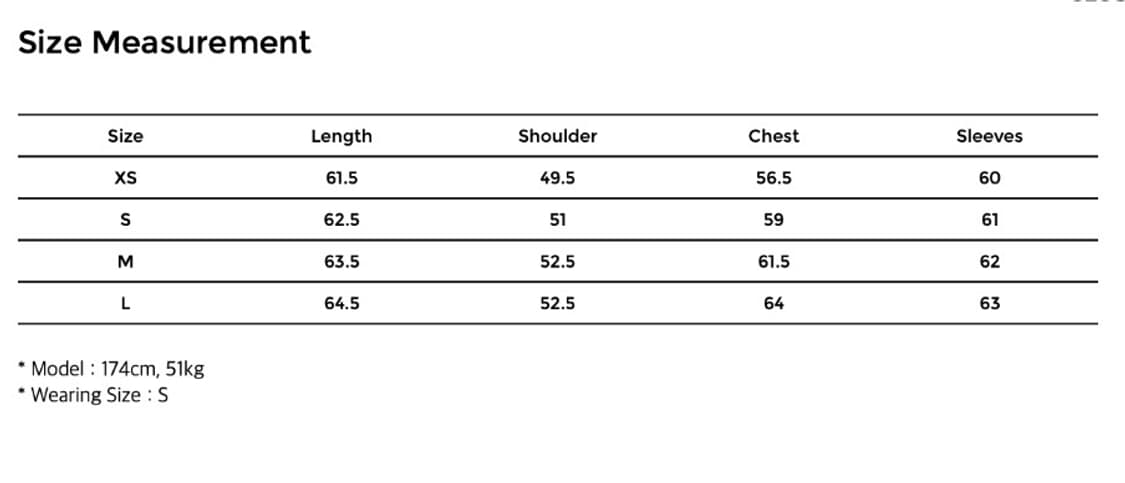 Size Measurement

| Size | Length | Shoulder | Chest | Sleeves |
|---|---|---|---|---|
| XS | 61.5 | 49.5 | 56.5 | 60 |
| S | 62.5 | 51 | 59 | 61 |
| M | 63.5 | 52.5 | 61.5 | 62 |
| L | 64.5 | 52.5 | 64 | 63 |

* Model : 174cm, 51kg
* Wearing Size : S